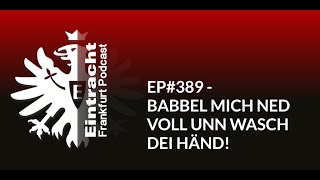 E

Eintracht
Frankfurt Podcast

EP#389 -
BABBEL MICH NED VOLL UNN WASCH DEI HÄND!